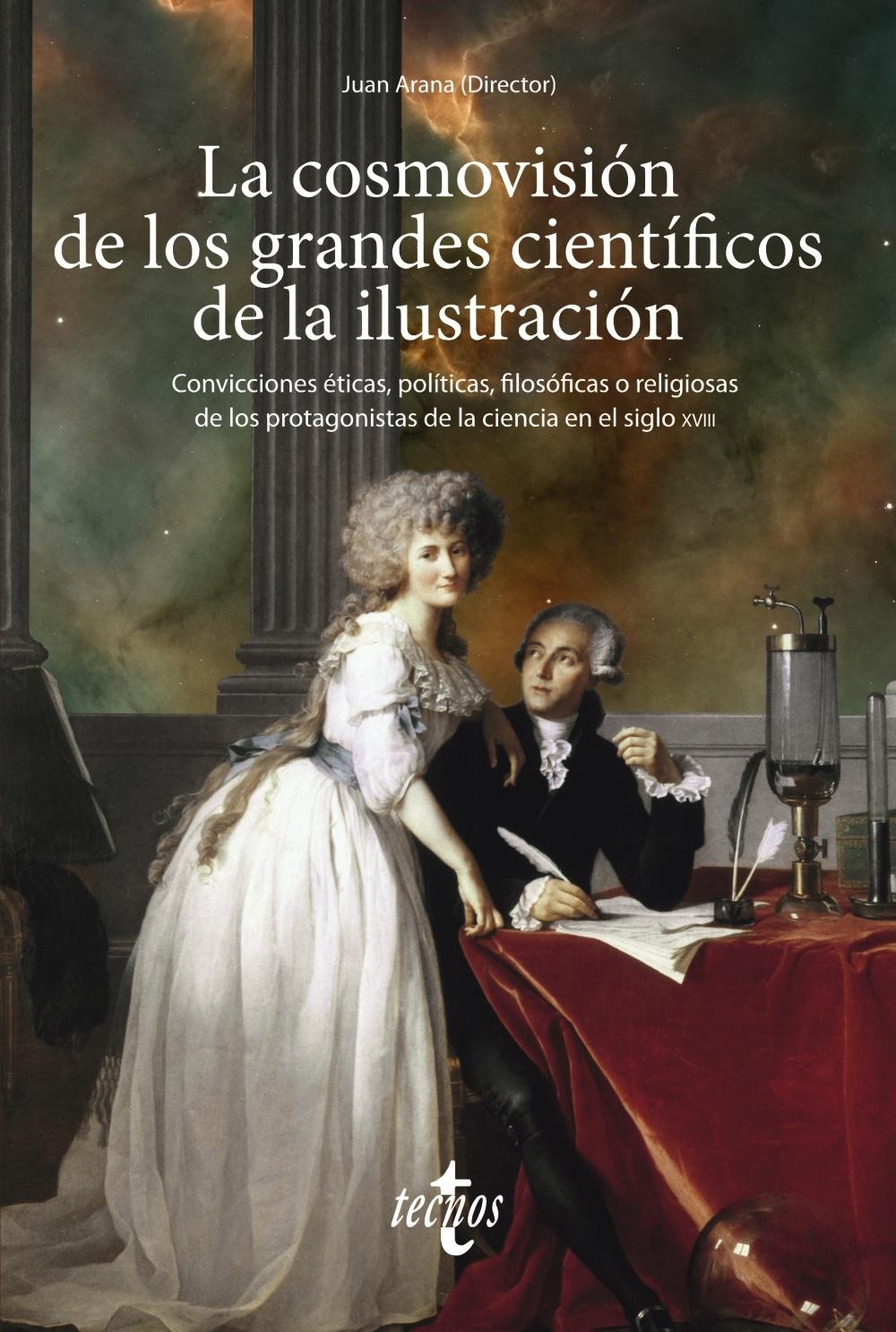 Juan Arana (Director)

La cosmovisión de los grandes científicos de la ilustración

Convicciones éticas, políticas, filosóficas o religiosas de los protagonistas de la ciencia en el siglo XVIII

tecnos